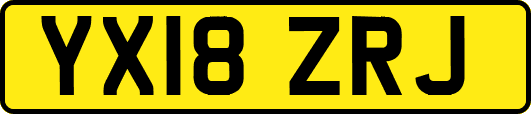 YX18 ZRJ